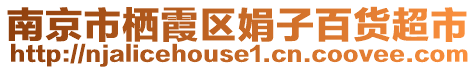 南京市栖霞区娟子百货超市
http://njalicehouse1.cn.coovee.com